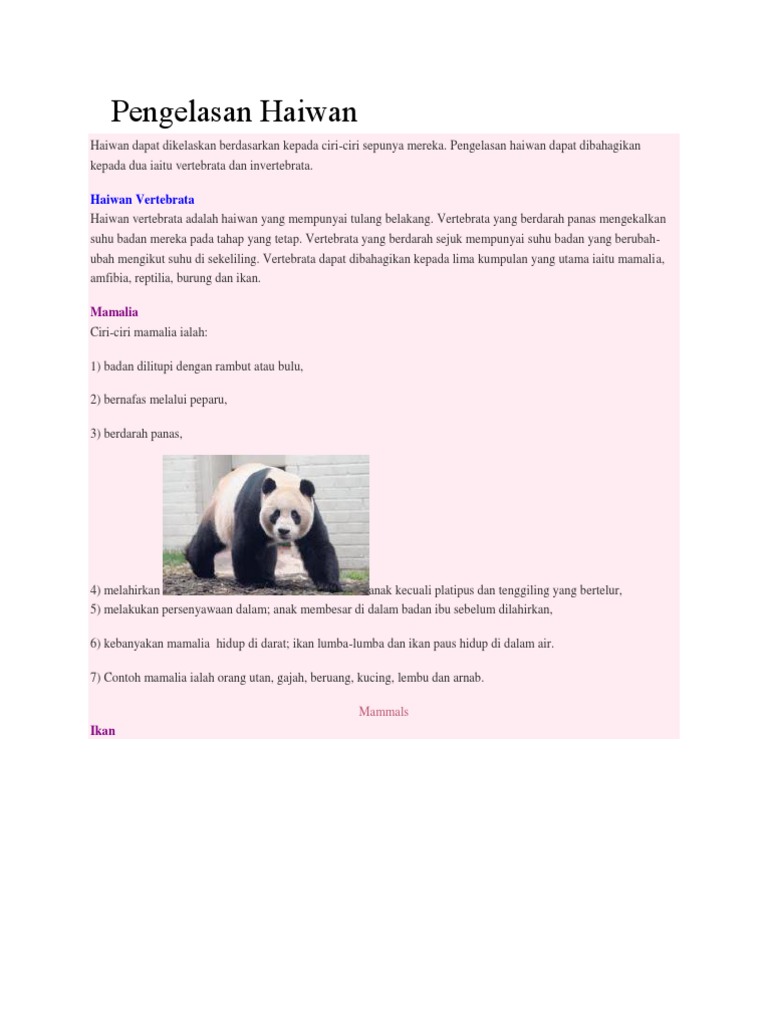 Pengelasan Haiwan

Haiwan dapat dikelaskan berdasarkan kepada ciri-ciri sepunya mereka. Pengelasan haiwan dapat dibahagikan kepada dua iaitu vertebrata dan invertebrata.

Haiwan Vertebrata
Haiwan vertebrata adalah haiwan yang mempunyai tulang belakang. Vertebrata yang berdarah panas mengekalkan suhu badan mereka pada tahap yang tetap. Vertebrata yang berdarah sejuk mempunyai suhu badan yang berubah-ubah mengikut suhu di sekeliling. Vertebrata dapat dibahagikan kepada lima kumpulan yang utama iaitu mamalia, amfibia, reptilia, burung dan ikan.

Mamalia
Ciri-ciri mamalia ialah:

1) badan dilitupi dengan rambut atau bulu,

2) bernafas melalui peparu,

3) berdarah panas,

4) melahirkan anak kecuali platipus dan tenggiling yang bertelur,
5) melakukan persenyawaan dalam; anak membesar di dalam badan ibu sebelum dilahirkan,

6) kebanyakan mamalia hidup di darat; ikan lumba-lumba dan ikan paus hidup di dalam air.

7) Contoh mamalia ialah orang utan, gajah, beruang, kucing, lembu dan arnab.

Mammals

Ikan